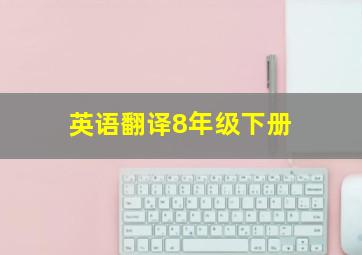 英语翻译8年级下册